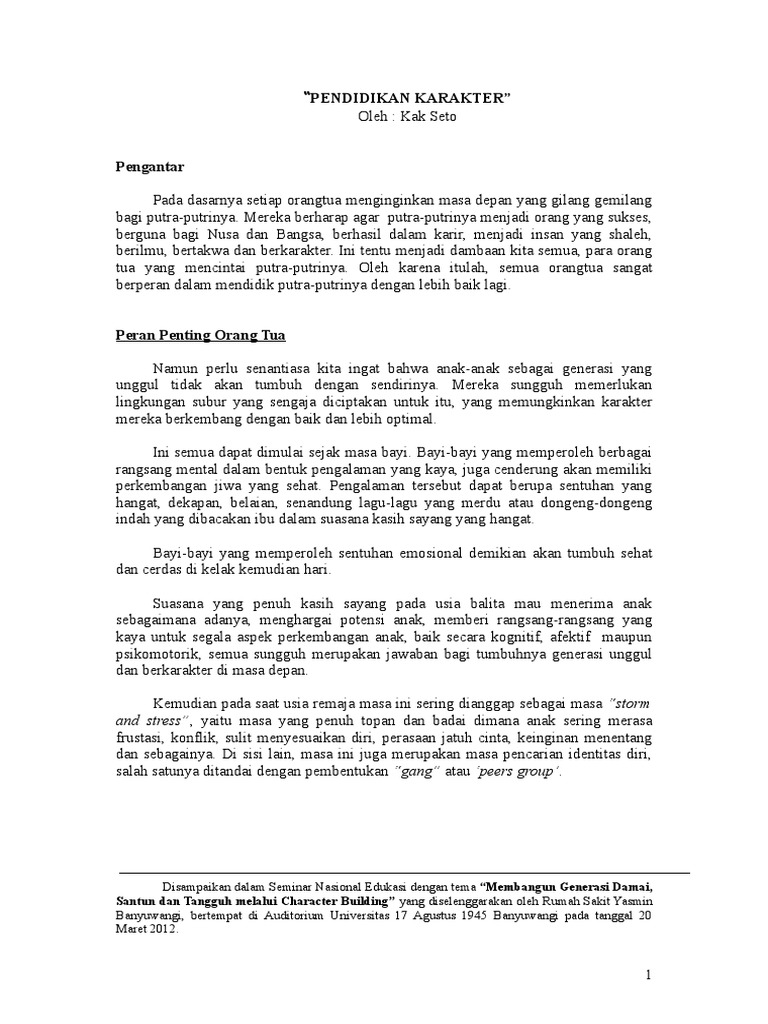 "PENDIDIKAN KARAKTER"
Oleh : Kak Seto

Pengantar

Pada dasarnya setiap orangtua menginginkan masa depan yang gilang gemilang bagi putra-putrinya. Mereka berharap agar putra-putrinya menjadi orang yang sukses, berguna bagi Nusa dan Bangsa, berhasil dalam karir, menjadi insan yang shaleh, berilmu, bertakwa dan berkarakter. Ini tentu menjadi dambaan kita semua, para orang tua yang mencintai putra-putrinya. Oleh karena itulah, semua orangtua sangat berperan dalam mendidik putra-putrinya dengan lebih baik lagi.

Peran Penting Orang Tua

Namun perlu senantiasa kita ingat bahwa anak-anak sebagai generasi yang unggul tidak akan tumbuh dengan sendirinya. Mereka sungguh memerlukan lingkungan subur yang sengaja diciptakan untuk itu, yang memungkinkan karakter mereka berkembang dengan baik dan lebih optimal.

Ini semua dapat dimulai sejak masa bayi. Bayi-bayi yang memperoleh berbagai rangsang mental dalam bentuk pengalaman yang kaya, juga cenderung akan memiliki perkembangan jiwa yang sehat. Pengalaman tersebut dapat berupa sentuhan yang hangat, dekapan, belaian, senandung lagu-lagu yang merdu atau dongeng-dongeng indah yang dibacakan ibu dalam suasana kasih sayang yang hangat.

Bayi-bayi yang memperoleh sentuhan emosional demikian akan tumbuh sehat dan cerdas di kelak kemudian hari.

Suasana yang penuh kasih sayang pada usia balita mau menerima anak sebagaimana adanya, menghargai potensi anak, memberi rangsang-rangsang yang kaya untuk segala aspek perkembangan anak, baik secara kognitif, afektif maupun psikomotorik, semua sungguh merupakan jawaban bagi tumbuhnya generasi unggul dan berkarakter di masa depan.

Kemudian pada saat usia remaja masa ini sering dianggap sebagai masa "storm and stress", yaitu masa yang penuh topan dan badai dimana anak sering merasa frustasi, konflik, sulit menyesuaikan diri, perasaan jatuh cinta, keinginan menentang dan sebagainya. Di sisi lain, masa ini juga merupakan masa pencarian identitas diri, salah satunya ditandai dengan pembentukan "gang" atau 'peers group'.

Disampaikan dalam Seminar Nasional Edukasi dengan tema "Membangun Generasi Damai, Santun dan Tangguh melalui Character Building" yang diselenggarakan oleh Rumah Sakit Yasmin Banyuwangi, bertempat di Auditorium Universitas 17 Agustus 1945 Banyuwangi pada tanggal 20 Maret 2012.

1